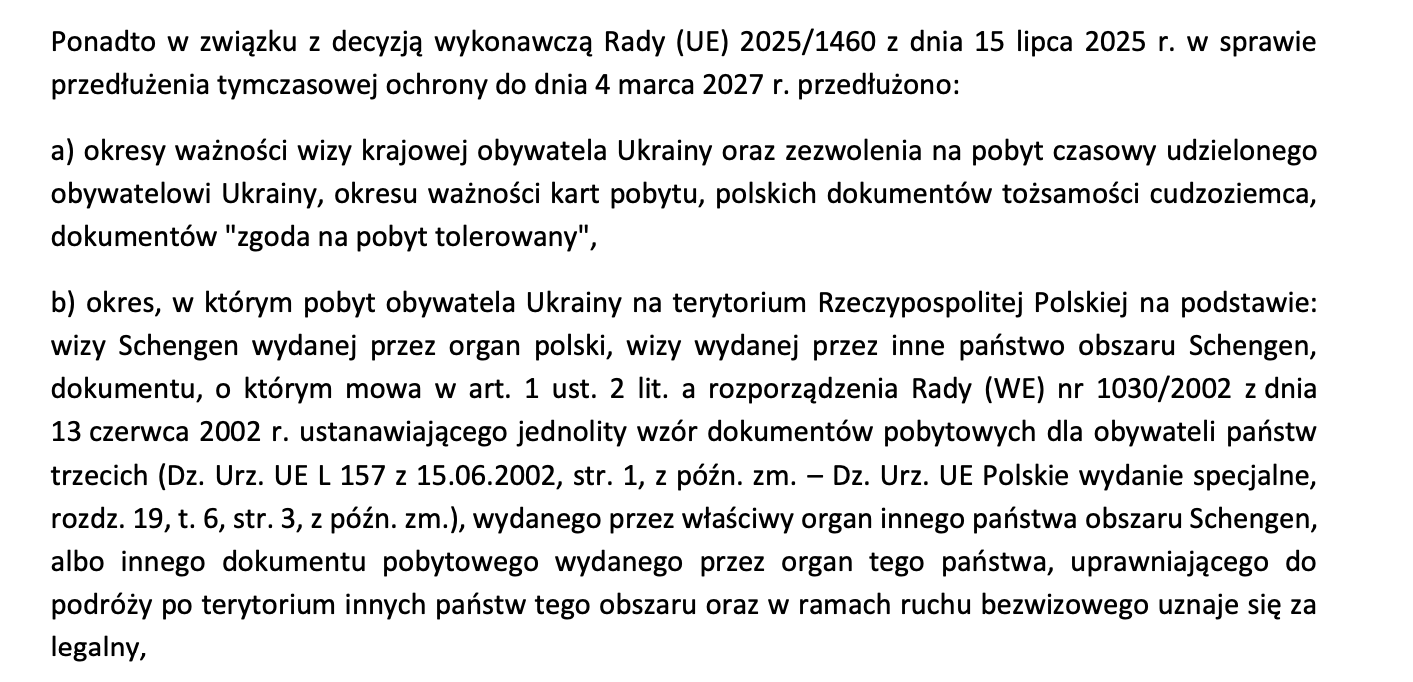 Ponadto w związku z decyzją wykonawczą Rady (UE) 2025/1460 z dnia 15 lipca 2025 r. w sprawie przedłużenia tymczasowej ochrony do dnia 4 marca 2027 r. przedłużono:

a) okresy ważności wizy krajowej obywatela Ukrainy oraz zezwolenia na pobyt czasowy udzielonego obywatelowi Ukrainy, okresu ważności kart pobytu, polskich dokumentów tożsamości cudzoziemca, dokumentów "zgoda na pobyt tolerowany",

b) okres, w którym pobyt obywatela Ukrainy na terytorium Rzeczypospolitej Polskiej na podstawie: wizy Schengen wydanej przez organ polski, wizy wydanej przez inne państwo obszaru Schengen, dokumentu, o którym mowa w art. 1 ust. 2 lit. a rozporządzenia Rady (WE) nr 1030/2002 z dnia 13 czerwca 2002 r. ustanawiającego jednolity wzór dokumentów pobytowych dla obywateli państw trzecich (Dz. Urz. UE L 157 z 15.06.2002, str. 1, z późn. zm. – Dz. Urz. UE Polskie wydanie specjalne, rozdz. 19, t. 6, str. 3, z późn. zm.), wydanego przez właściwy organ innego państwa obszaru Schengen, albo innego dokumentu pobytowego wydanego przez organ tego państwa, uprawniającego do podróży po terytorium innych państw tego obszaru oraz w ramach ruchu bezwizowego uznaje się za legalny,